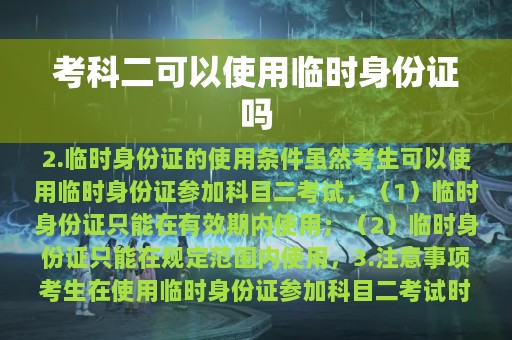 考科二可以使用临时身份证吗

2.临时身份证的使用条件虽然考生可以使用临时身份证参加科目二考试，（1）临时身份证只能在有效期内使用；（2）临时身份证只能在规定范围内使用，3.注意事项考生在使用临时身份证参加科目二考试时